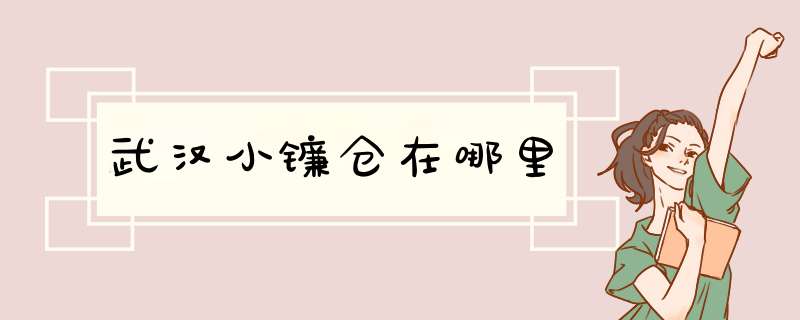 武汉小镰仓在哪里